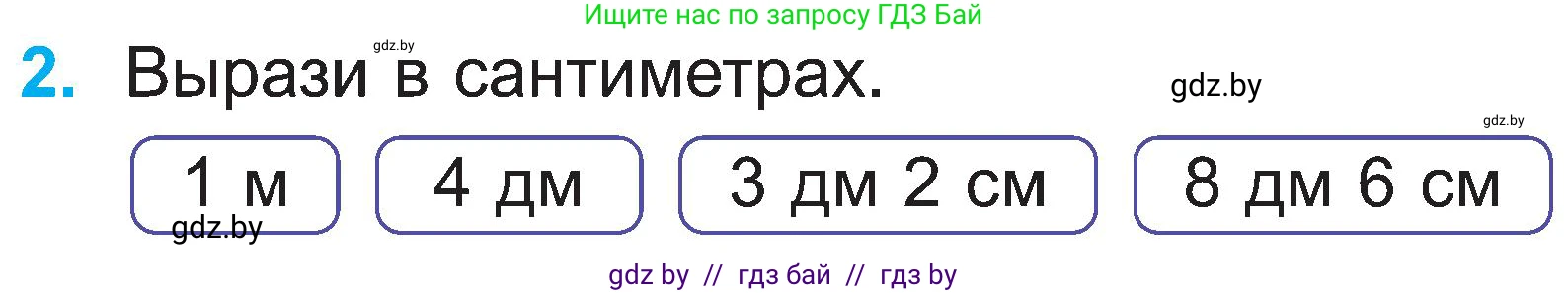 Ищите нас по запросу ГДЗ Бай

gdz.by

2. Вырази в сантиметрах.

gdz.by

gdz.by

1 м

4 дм

3 дм 2 см

8 дм 6 см

gdz.by

gdz by // гдз бай // гдз by